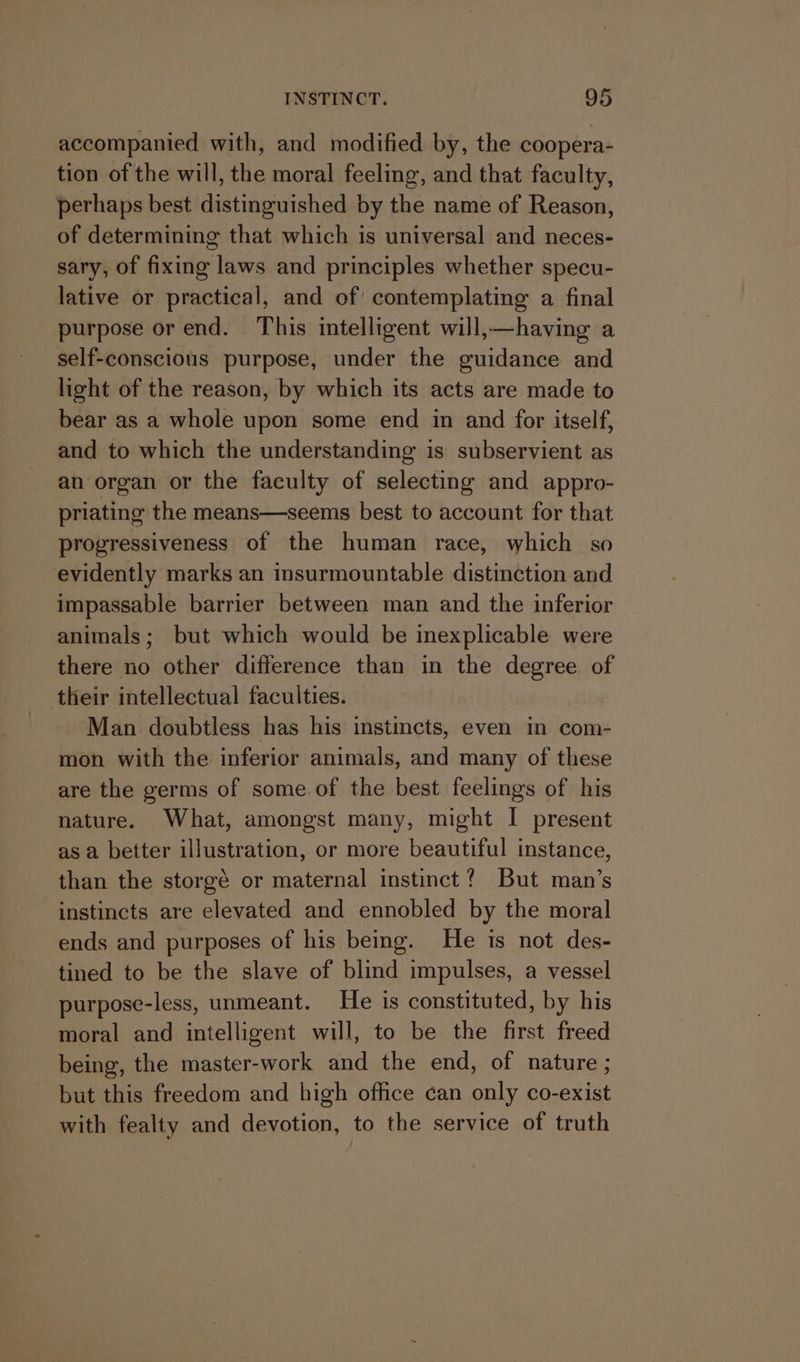 INSTINCT. 95

accompanied with, and modified by, the cooperation of the will, the moral feeling, and that faculty, perhaps best distinguished by the name of Reason, of determining that which is universal and necessary, of fixing laws and principles whether speculative or practical, and of contemplating a final purpose or end. This intelligent will,—having a self-conscious purpose, under the guidance and light of the reason, by which its acts are made to bear as a whole upon some end in and for itself, and to which the understanding is subservient as an organ or the faculty of selecting and appropriating the means—seems best to account for that progressiveness of the human race, which so evidently marks an insurmountable distinction and impassable barrier between man and the inferior animals; but which would be inexplicable were there no other difference than in the degree of their intellectual faculties.

Man doubtless has his instincts, even in common with the inferior animals, and many of these are the germs of some of the best feelings of his nature. What, amongst many, might I present as a better illustration, or more beautiful instance, than the storgè or maternal instinct? But man's instincts are elevated and ennobled by the moral ends and purposes of his being. He is not destined to be the slave of blind impulses, a vessel purpose-less, unmeant. He is constituted, by his moral and intelligent will, to be the first freed being, the master-work and the end, of nature; but this freedom and high office can only co-exist with fealty and devotion, to the service of truth